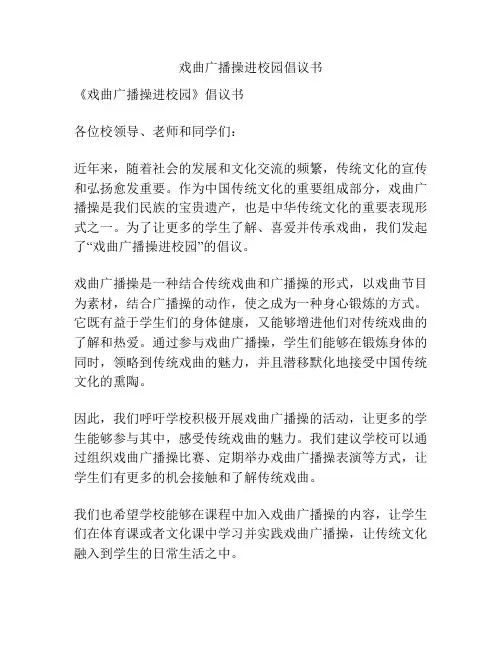 戏曲广播操进校园倡议书

《戏曲广播操进校园》倡议书

各位校领导、老师和同学们：

近年来，随着社会的发展和文化交流的频繁，传统文化的宣传和弘扬愈发重要。作为中国传统文化的重要组成部分，戏曲广播操是我们民族的宝贵遗产，也是中华传统文化的重要表现形式之一。为了让更多的学生了解、喜爱并传承戏曲，我们发起了“戏曲广播操进校园”的倡议。

戏曲广播操是一种结合传统戏曲和广播操的形式，以戏曲节目为素材，结合广播操的动作，使之成为一种身心锻炼的方式。它既有益于学生们的身体健康，又能够增进他们对传统戏曲的了解和热爱。通过参与戏曲广播操，学生们能够在锻炼身体的同时，领略到传统戏曲的魅力，并且潜移默化地接受中国传统文化的熏陶。

因此，我们呼吁学校积极开展戏曲广播操的活动，让更多的学生能够参与其中，感受传统戏曲的魅力。我们建议学校可以通过组织戏曲广播操比赛、定期举办戏曲广播操表演等方式，让学生们有更多的机会接触和了解传统戏曲。

我们也希望学校能够在课程中加入戏曲广播操的内容，让学生们在体育课或者文化课中学习并实践戏曲广播操，让传统文化融入到学生的日常生活之中。